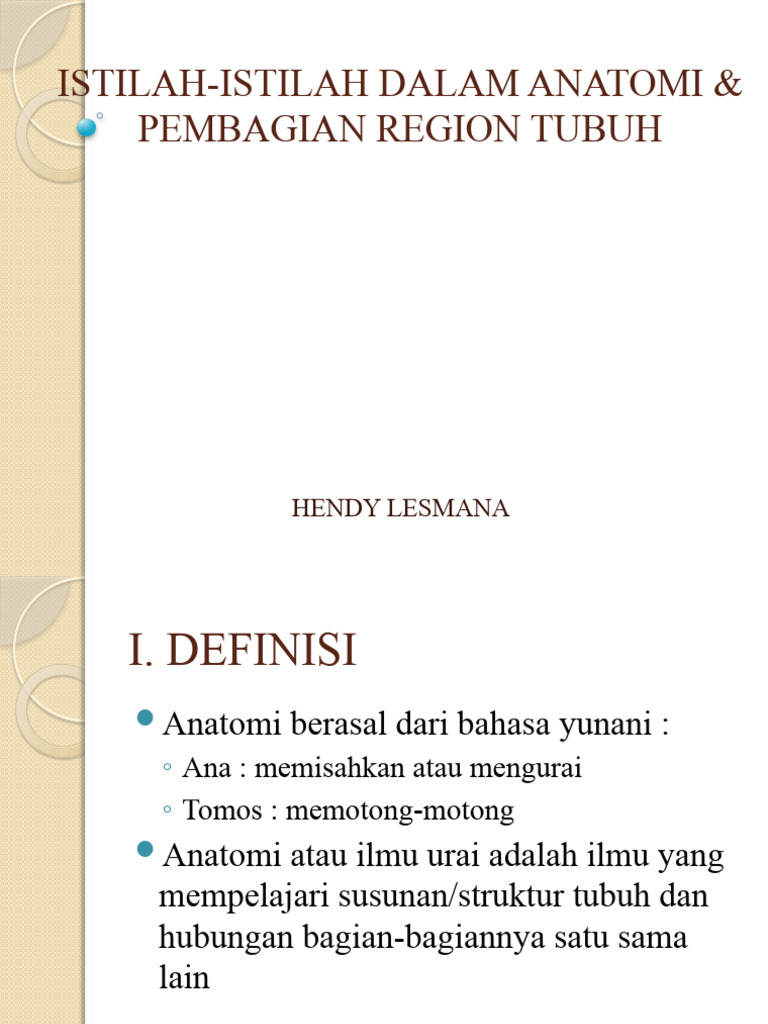 ISTILAH-ISTILAH DALAM ANATOMI & PEMBAGIAN REGION TUBUH

HENDY LESMANA

I. DEFINISI

Anatomi berasal dari bahasa yunani :

◦ Ana : memisahkan atau mengurai

◦ Tomos : memotong-motong

Anatomi atau ilmu urai adalah ilmu yang mempelajari susunan/struktur tubuh dan hubungan bagian-bagiannya satu sama lain